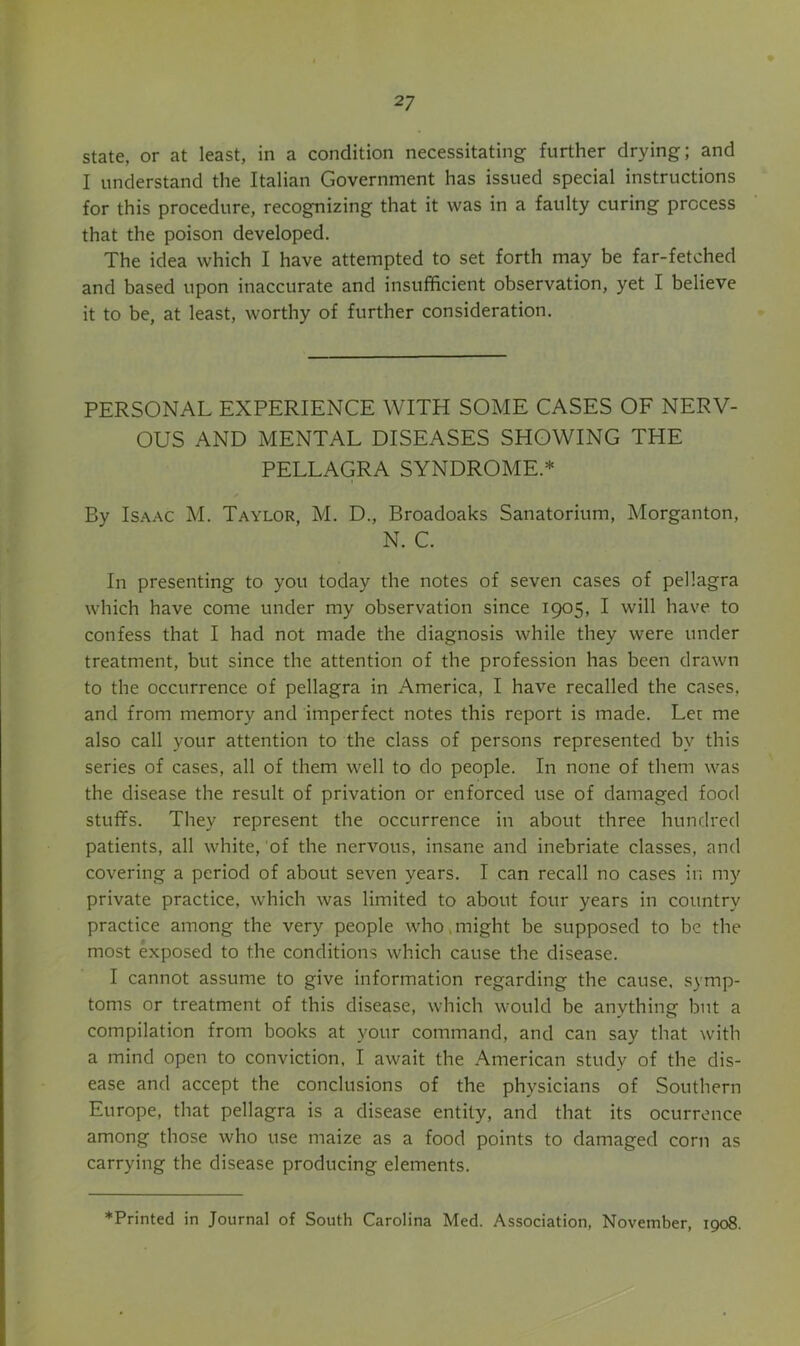 27

state, or at least, in a condition necessitating further drying; and I understand the Italian Government has issued special instructions for this procedure, recognizing that it was in a faulty curing process that the poison developed.

The idea which I have attempted to set forth may be far-fetched and based upon inaccurate and insufficient observation, yet I believe it to be, at least, worthy of further consideration.

PERSONAL EXPERIENCE WITH SOME CASES OF NERVOUS AND MENTAL DISEASES SHOWING THE PELLAGRA SYNDROME.*

By Isaac M. Taylor, M. D., Broadoaks Sanatorium, Morganton, N. C.

In presenting to you today the notes of seven cases of pellagra which have come under my observation since 1905, I will have to confess that I had not made the diagnosis while they were under treatment, but since the attention of the profession has been drawn to the occurrence of pellagra in America, I have recalled the cases, and from memory and imperfect notes this report is made. Let me also call your attention to the class of persons represented by this series of cases, all of them well to do people. In none of them was the disease the result of privation or enforced use of damaged food stuffs. They represent the occurrence in about three hundred patients, all white, of the nervous, insane and inebriate classes, and covering a period of about seven years. I can recall no cases in my private practice, which was limited to about four years in country practice among the very people who might be supposed to be the most exposed to the conditions which cause the disease.

I cannot assume to give information regarding the cause, symptoms or treatment of this disease, which would be anything but a compilation from books at your command, and can say that with a mind open to conviction, I await the American study of the disease and accept the conclusions of the physicians of Southern Europe, that pellagra is a disease entity, and that its ocurrence among those who use maize as a food points to damaged corn as carrying the disease producing elements.

*Printed in Journal of South Carolina Med. Association, November, 1908.